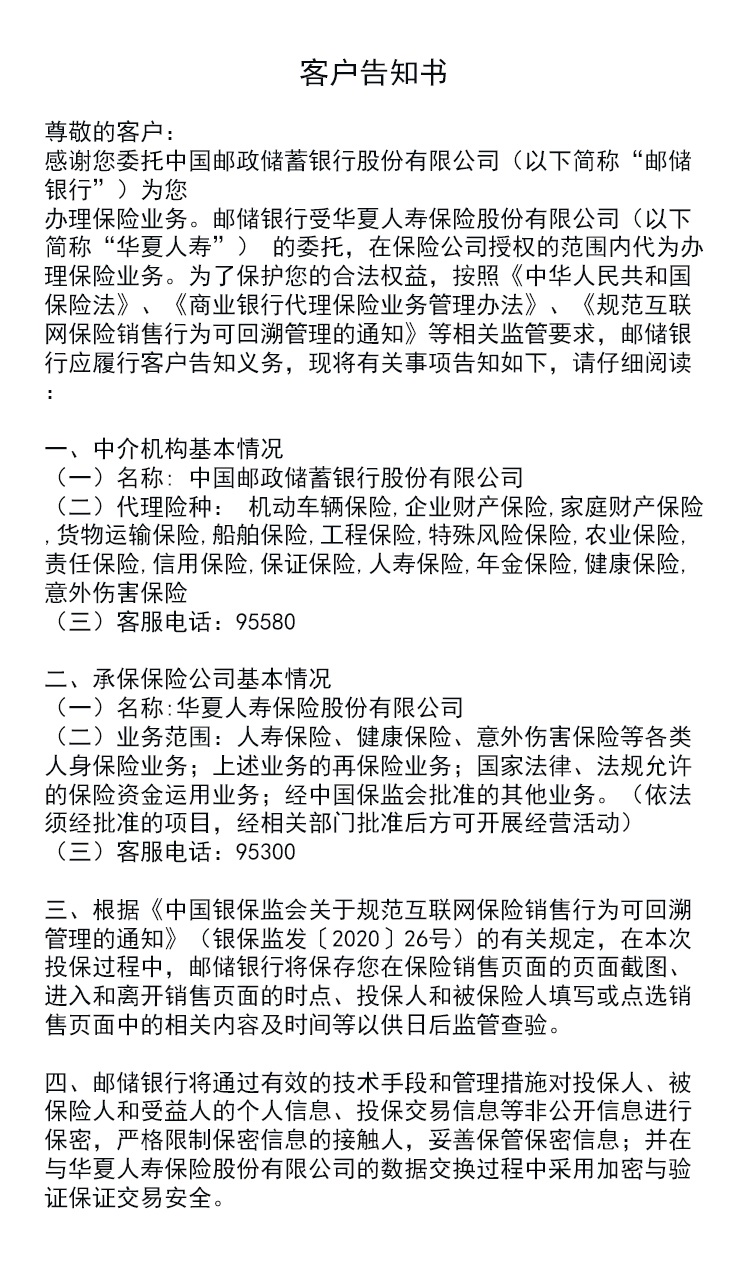 客户告知书

尊敬的客户：
感谢您委托中国邮政储蓄银行股份有限公司（以下简称“邮储银行”）为您
办理保险业务。邮储银行受华夏人寿保险股份有限公司（以下简称“华夏人寿”） 的委托，在保险公司授权的范围内代为办理保险业务。为了保护您的合法权益，按照《中华人民共和国保险法》、《商业银行代理保险业务管理办法》、《规范互联网保险销售行为可回溯管理的通知》等相关监管要求，邮储银行应履行客户告知义务，现将有关事项告知如下，请仔细阅读：

一、中介机构基本情况
（一）名称: 中国邮政储蓄银行股份有限公司
（二）代理险种： 机动车辆保险,企业财产保险,家庭财产保险,货物运输保险,船舶保险,工程保险,特殊风险保险,农业保险,责任保险,信用保险,保证保险,人寿保险,年金保险,健康保险,意外伤害保险
（三）客服电话：95580

二、承保保险公司基本情况
（一）名称:华夏人寿保险股份有限公司
（二）业务范围：人寿保险、健康保险、意外伤害保险等各类人身保险业务；上述业务的再保险业务；国家法律、法规允许的保险资金运用业务；经中国保监会批准的其他业务。（依法须经批准的项目，经相关部门批准后方可开展经营活动）
（三）客服电话：95300

三、根据《中国银保监会关于规范互联网保险销售行为可回溯管理的通知》（银保监发〔2020〕26号）的有关规定，在本次投保过程中，邮储银行将保存您在保险销售页面的页面截图、进入和离开销售页面的时点、投保人和被保险人填写或点选销售页面中的相关内容及时间等以供日后监管查验。

四、邮储银行将通过有效的技术手段和管理措施对投保人、被保险人和受益人的个人信息、投保交易信息等非公开信息进行保密，严格限制保密信息的接触人，妥善保管保密信息；并在与华夏人寿保险股份有限公司的数据交换过程中采用加密与验证保证交易安全。